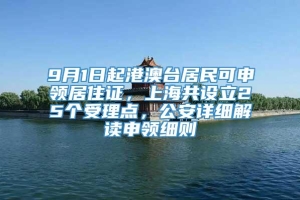 9月1日起港澳台居民可申领居住证，上海共设立25个受理点，公安详细解读申领细则